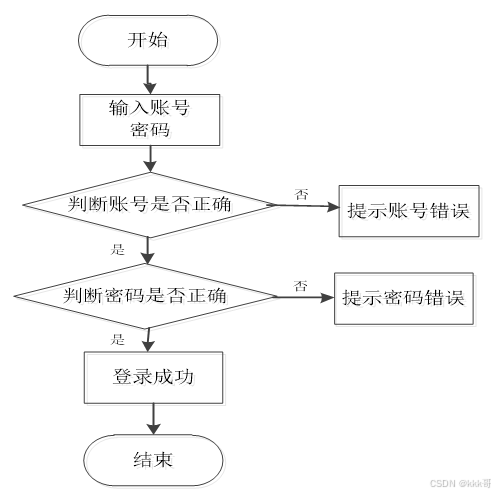 开始

输入账号
密码

判断账号是否正确

否

提示账号错误

是

判断密码是否正确

否

提示密码错误

是

登录成功

结束

CSDN @kkk哥